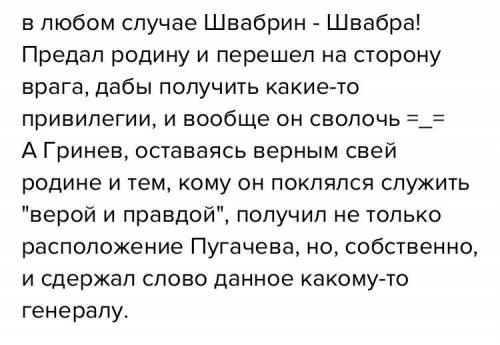 в любом случае Швабрин - Швабра! Предал родину и перешел на сторону врага, дабы получить какие-то привилегии, и вообще он сволочь =_=
А Гринев, оставаясь верным свей родине и тем, кому он поклялся служить "верой и правдой", получил не только расположение Пугачева, но, собственно, и сдержал слово данное какому-то генералу.